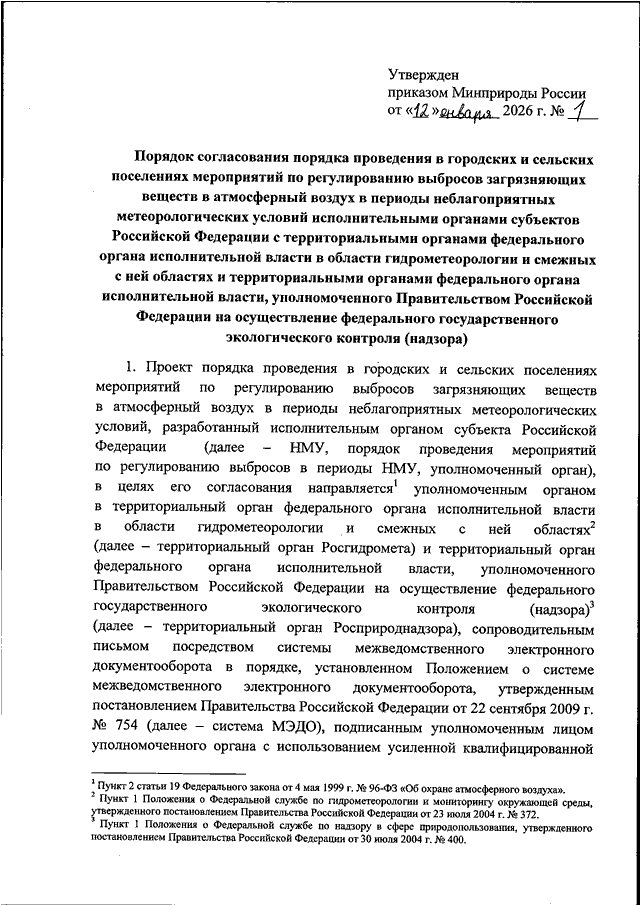 Утвержден
приказом Минприроды России
от «12» января 2026 г. № 1

Порядок согласования порядка проведения в городских и сельских поселениях мероприятий по регулированию выбросов загрязняющих веществ в атмосферный воздух в периоды неблагоприятных метеорологических условий исполнительными органами субъектов Российской Федерации с территориальными органами федерального органа исполнительной власти в области гидрометеорологии и смежных с ней областях и территориальными органами федерального органа исполнительной власти, уполномоченного Правительством Российской Федерации на осуществление федерального государственного экологического контроля (надзора)

1. Проект порядка проведения в городских и сельских поселениях мероприятий по регулированию выбросов загрязняющих веществ в атмосферный воздух в периоды неблагоприятных метеорологических условий, разработанный исполнительным органом субъекта Российской Федерации (далее – НМУ, порядок проведения мероприятий по регулированию выбросов в периоды НМУ, уполномоченный орган), в целях его согласования направляется$^1$ уполномоченным органом в территориальный орган федерального органа исполнительной власти в области гидрометеорологии и смежных с ней областях$^2$ (далее – территориальный орган Росгидромета) и территориальный орган федерального органа исполнительной власти, уполномоченного Правительством Российской Федерации на осуществление федерального государственного экологического контроля (надзора)$^3$ (далее – территориальный орган Росприроднадзора), сопроводительным письмом посредством системы межведомственного электронного документооборота в порядке, установленном Положением о системе межведомственного электронного документооборота, утвержденным постановлением Правительства Российской Федерации от 22 сентября 2009 г. № 754 (далее – система МЭДО), подписанным уполномоченным лицом уполномоченного органа с использованием усиленной квалифицированной

$^1$ Пункт 2 статьи 19 Федерального закона от 4 мая 1999 г. № 96-ФЗ «Об охране атмосферного воздуха».
$^2$ Пункт 1 Положения о Федеральной службе по гидрометеорологии и мониторингу окружающей среды, утвержденного постановлением Правительства Российской Федерации от 23 июля 2004 г. № 372.
$^3$ Пункт 1 Положения о Федеральной службе по надзору в сфере природопользования, утвержденного постановлением Правительства Российской Федерации от 30 июля 2004 г. № 400.